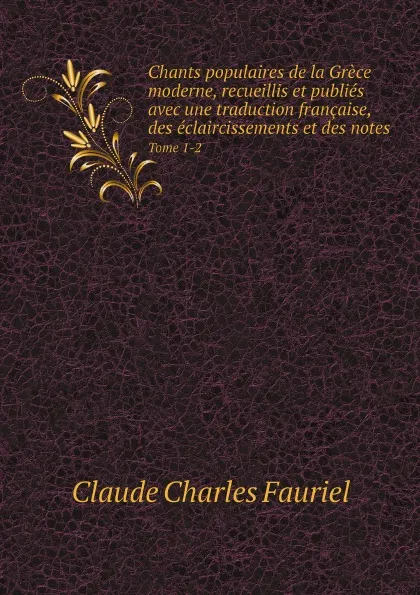 Chants populaires de la Grèce moderne, recueillis et publiés avec une traduction française, des éclaircissements et des notes

Tome 1-2

Claude Charles Fauriel